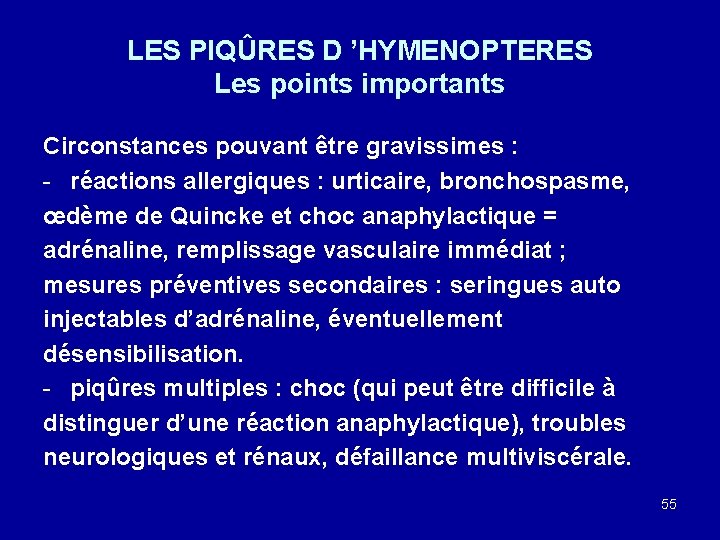 LES PIQÛRES D 'HYMENOPTERES
Les points importants

Circonstances pouvant être gravissimes :

- réactions allergiques : urticaire, bronchospasme, œdème de Quincke et choc anaphylactique = adrénaline, remplissage vasculaire immédiat ; mesures préventives secondaires : seringues auto injectables d'adrénaline, éventuellement désensibilisation.

- piqûres multiples : choc (qui peut être difficile à distinguer d'une réaction anaphylactique), troubles neurologiques et rénaux, défaillance multiviscérale.

55